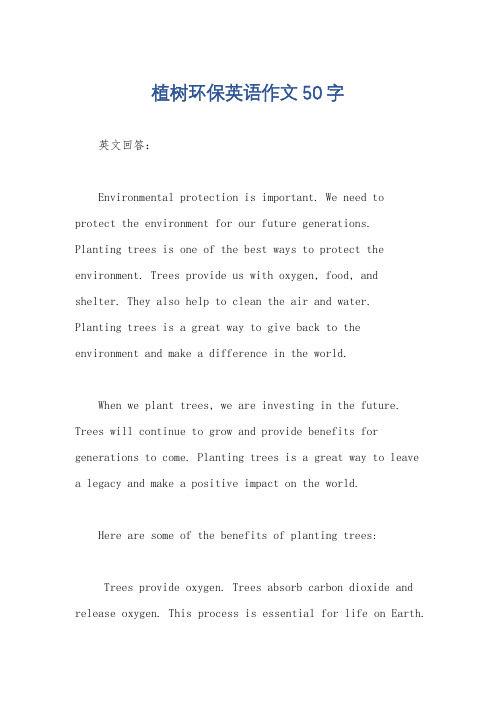 植树环保英语作文50字

英文回答：

Environmental protection is important. We need to protect the environment for our future generations. Planting trees is one of the best ways to protect the environment. Trees provide us with oxygen, food, and shelter. They also help to clean the air and water. Planting trees is a great way to give back to the environment and make a difference in the world.

When we plant trees, we are investing in the future. Trees will continue to grow and provide benefits for generations to come. Planting trees is a great way to leave a legacy and make a positive impact on the world.

Here are some of the benefits of planting trees:

Trees provide oxygen. Trees absorb carbon dioxide and release oxygen. This process is essential for life on Earth.